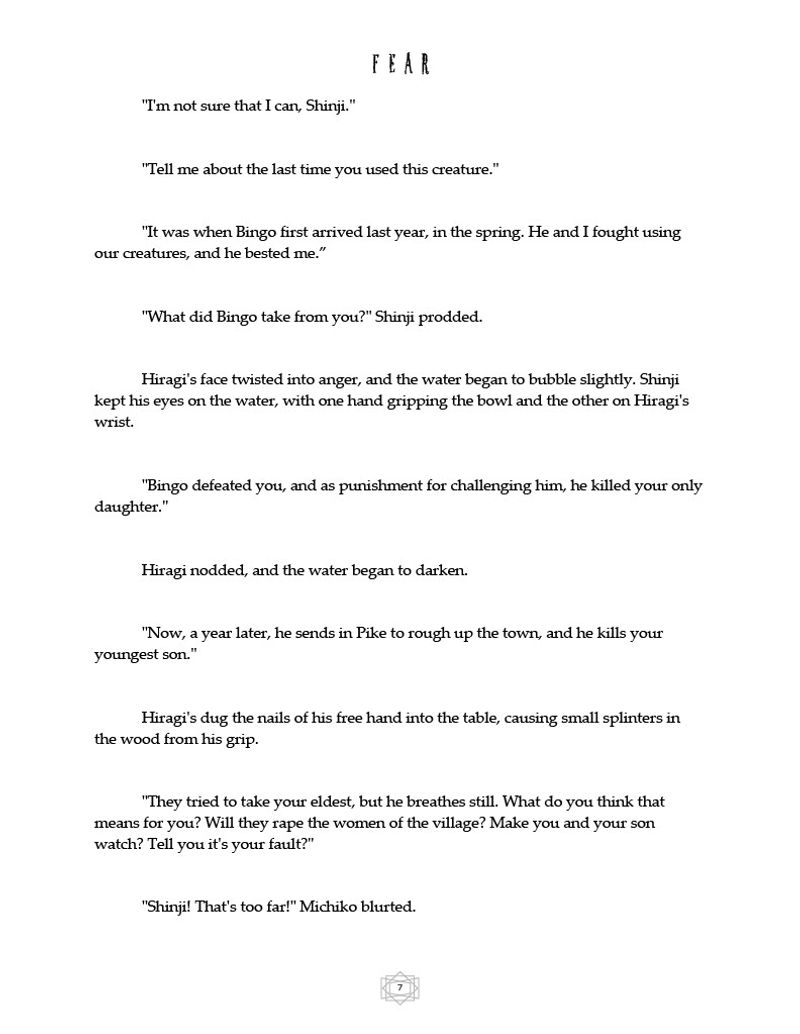 FEAR

"I'm not sure that I can, Shinji."

"Tell me about the last time you used this creature."

"It was when Bingo first arrived last year, in the spring. He and I fought using our creatures, and he bested me.”

"What did Bingo take from you?" Shinji prodded.

Hiragi's face twisted into anger, and the water began to bubble slightly. Shinji kept his eyes on the water, with one hand gripping the bowl and the other on Hiragi's wrist.

"Bingo defeated you, and as punishment for challenging him, he killed your only daughter."

Hiragi nodded, and the water began to darken.

"Now, a year later, he sends in Pike to rough up the town, and he kills your youngest son."

Hiragi's dug the nails of his free hand into the table, causing small splinters in the wood from his grip.

"They tried to take your eldest, but he breathes still. What do you think that means for you? Will they rape the women of the village? Make you and your son watch? Tell you it's your fault?"

"Shinji! That's too far!" Michiko blurted.

7